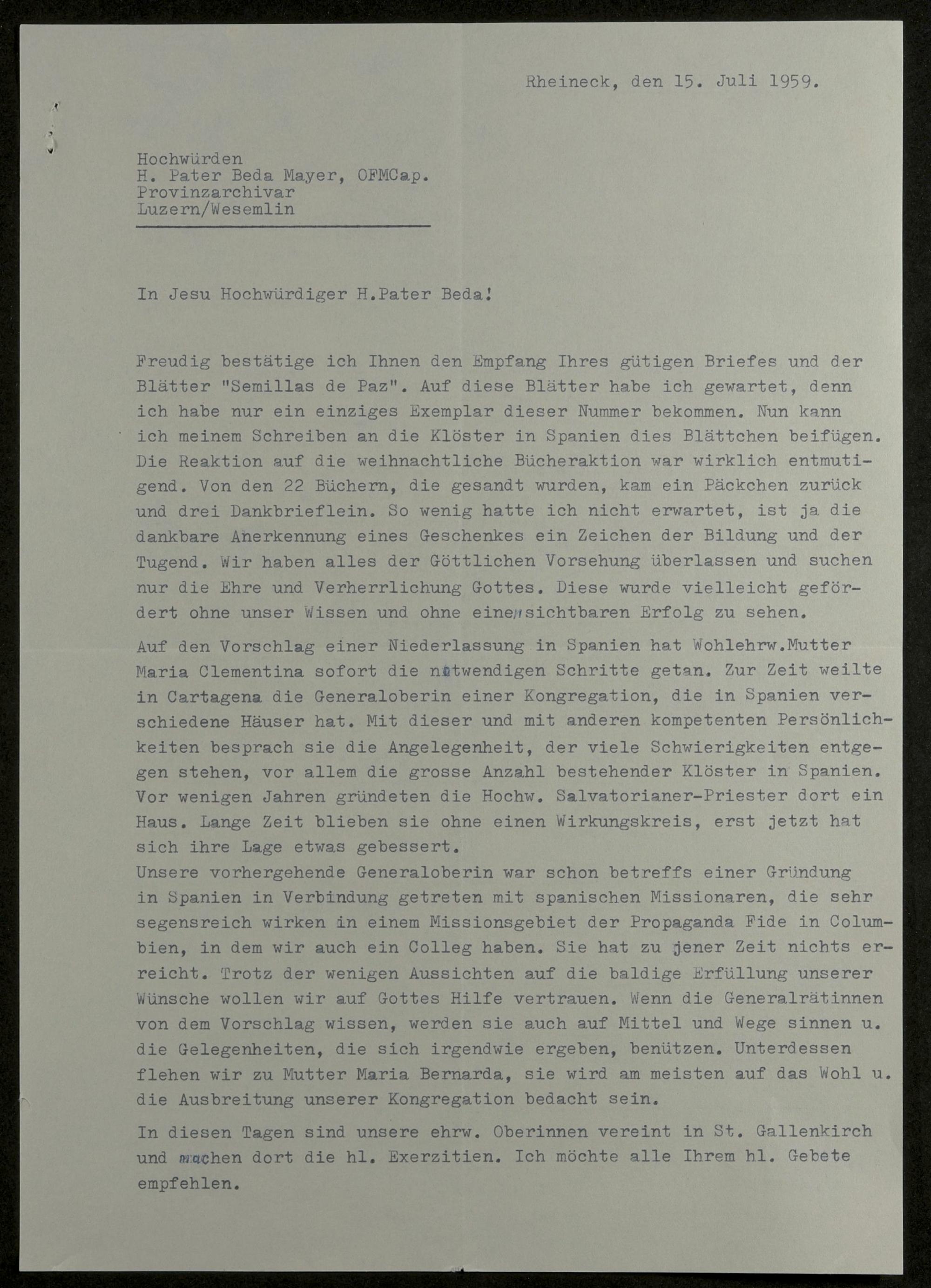 Rheineck, den 15. Juli 1959.

Hochwürden
H. Pater Beda Mayer, OFMCap.
Provinzarchivar
Luzern/Wesemlin

In Jesu Hochwürdiger H.Pater Beda!

Freudig bestätige ich Ihnen den Empfang Ihres gütigen Briefes und der Blätter "Semillas de Paz". Auf diese Blätter habe ich gewartet, denn ich habe nur ein einziges Exemplar dieser Nummer bekommen. Nun kann ich meinem Schreiben an die Klöster in Spanien dies Blättchen beifügen. Die Reaktion auf die weihnachtliche Bücheraktion war wirklich entmutigend. Von den 22 Büchern, die gesandt wurden, kam ein Päckchen zurück und drei Dankbrieflein. So wenig hatte ich nicht erwartet, ist ja die dankbare Anerkennung eines Geschenkes ein Zeichen der Bildung und der Tugend. Wir haben alles der Göttlichen Vorsehung überlassen und suchen nur die Ehre und Verherrlichung Gottes. Diese wurde vielleicht gefördert ohne unser Wissen und ohne einen sichtbaren Erfolg zu sehen.

Auf den Vorschlag einer Niederlassung in Spanien hat Wohlehrw.Mutter Maria Clementina sofort die notwendigen Schritte getan. Zur Zeit weilte in Cartagena die Generaloberin einer Kongregation, die in Spanien verschiedene Häuser hat. Mit dieser und mit anderen kompetenten Persönlichkeiten besprach sie die Angelegenheit, der viele Schwierigkeiten entgegen stehen, vor allem die grosse Anzahl bestehender Klöster in Spanien. Vor wenigen Jahren gründeten die Hochw. Salvatorianer-Priester dort ein Haus. Lange Zeit blieben sie ohne einen Wirkungskreis, erst jetzt hat sich ihre Lage etwas gebessert.
Unsere vorhergehende Generaloberin war schon betreffs einer Gründung in Spanien in Verbindung getreten mit spanischen Missionaren, die sehr segensreich wirken in einem Missionsgebiet der Propaganda Fide in Columbien, in dem wir auch ein Colleg haben. Sie hat zu jener Zeit nichts erreicht. Trotz der wenigen Aussichten auf die baldige Erfüllung unserer Wünsche wollen wir auf Gottes Hilfe vertrauen. Wenn die Generalrätinnen von dem Vorschlag wissen, werden sie auch auf Mittel und Wege sinnen u. die Gelegenheiten, die sich irgendwie ergeben, benützen. Unterdessen flehen wir zu Mutter Maria Bernarda, sie wird am meisten auf das Wohl u. die Ausbreitung unserer Kongregation bedacht sein.

In diesen Tagen sind unsere ehrw. Oberinnen vereint in St. Gallenkirch und machen dort die hl. Exerzitien. Ich möchte alle Ihrem hl. Gebete empfehlen.